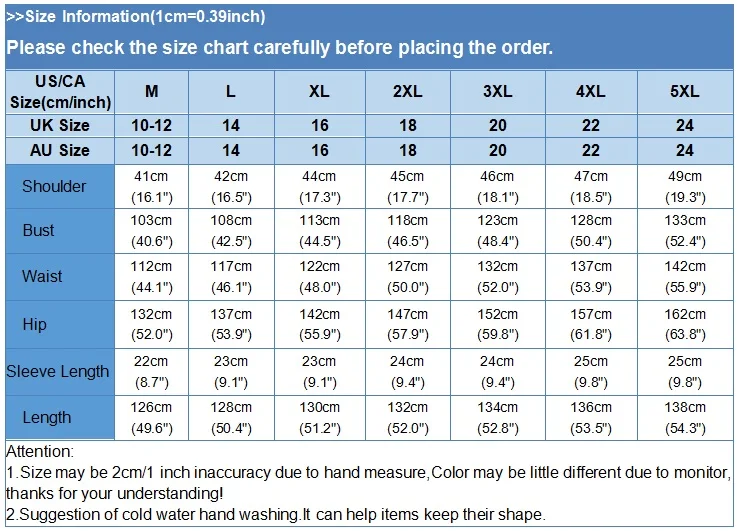 >>Size Information(1cm=0.39inch)

Please check the size chart carefully before placing the order.

| US/CA Size(cm/inch) | M | L | XL | 2XL | 3XL | 4XL | 5XL |
|---|---|---|---|---|---|---|---|
| UK Size | 10-12 | 14 | 16 | 18 | 20 | 22 | 24 |
| AU Size | 10-12 | 14 | 16 | 18 | 20 | 22 | 24 |
| Shoulder | 41cm (16.1") | 42cm (16.5") | 44cm (17.3") | 45cm (17.7") | 46cm (18.1") | 47cm (18.5") | 49cm (19.3") |
| Bust | 103cm (40.6") | 108cm (42.5") | 113cm (44.5") | 118cm (46.5") | 123cm (48.4") | 128cm (50.4") | 133cm (52.4") |
| Waist | 112cm (44.1") | 117cm (46.1") | 122cm (48.0") | 127cm (50.0") | 132cm (52.0") | 137cm (53.9") | 142cm (55.9") |
| Hip | 132cm (52.0") | 137cm (53.9") | 142cm (55.9") | 147cm (57.9") | 152cm (59.8") | 157cm (61.8") | 162cm (63.8") |
| Sleeve Length | 22cm (8.7") | 23cm (9.1") | 23cm (9.1") | 24cm (9.4") | 24cm (9.4") | 25cm (9.8") | 25cm (9.8") |
| Length | 126cm (49.6") | 128cm (50.4") | 130cm (51.2") | 132cm (52.0") | 134cm (52.8") | 136cm (53.5") | 138cm (54.3") |

Attention:
1.Size may be 2cm/1 inch inaccuracy due to hand measure,Color may be little different due to monitor, thanks for your understanding!
2.Suggestion of cold water hand washing.It can help items keep their shape.